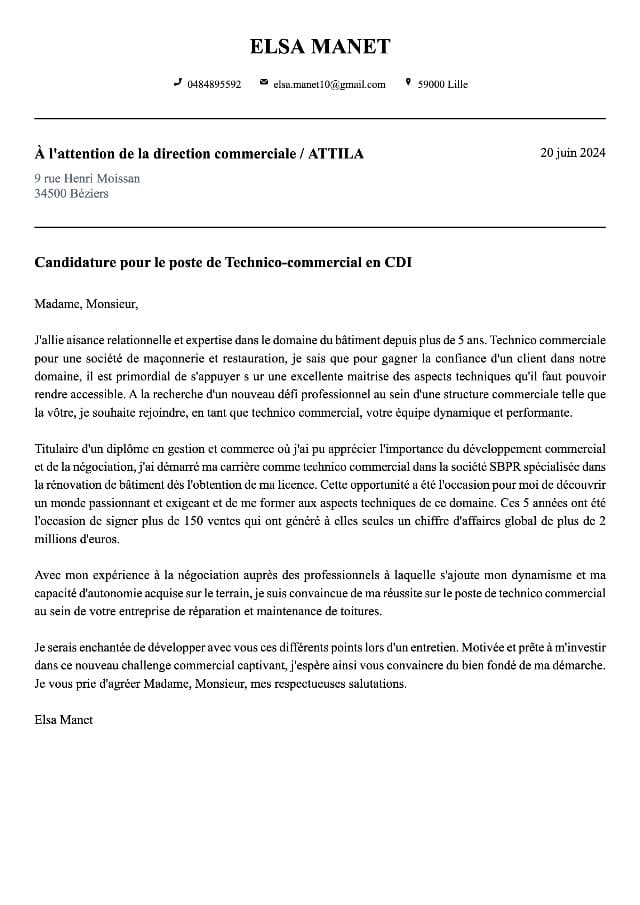 ELSA MANET

0484895592 elsa.manet10@gmail.com 59000 Lille

À l'attention de la direction commerciale / ATTILA

20 juin 2024

9 rue Henri Moissan
34500 Béziers

Candidature pour le poste de Technico-commercial en CDI

Madame, Monsieur,

J'allie aisance relationnelle et expertise dans le domaine du bâtiment depuis plus de 5 ans. Technico commerciale pour une société de maçonnerie et restauration, je sais que pour gagner la confiance d'un client dans notre domaine, il est primordial de s'appuyer s ur une excellente maitrise des aspects techniques qu'il faut pouvoir rendre accessible. A la recherche d'un nouveau défi professionnel au sein d'une structure commerciale telle que la vôtre, je souhaite rejoindre, en tant que technico commercial, votre équipe dynamique et performante.

Titulaire d'un diplôme en gestion et commerce où j'ai pu apprécier l'importance du développement commercial et de la négociation, j'ai démarré ma carrière comme technico commercial dans la société SBPR spécialisée dans la rénovation de bâtiment dès l'obtention de ma licence. Cette opportunité a été l'occasion pour moi de découvrir un monde passionnant et exigeant et de me former aux aspects techniques de ce domaine. Ces 5 années ont été l'occasion de signer plus de 150 ventes qui ont généré à elles seules un chiffre d'affaires global de plus de 2 millions d'euros.

Avec mon expérience à la négociation auprès des professionnels à laquelle s'ajoute mon dynamisme et ma capacité d'autonomie acquise sur le terrain, je suis convaincue de ma réussite sur le poste de technico commercial au sein de votre entreprise de réparation et maintenance de toitures.

Je serais enchantée de développer avec vous ces différents points lors d'un entretien. Motivée et prête à m'investir dans ce nouveau challenge commercial captivant, j'espère ainsi vous convaincre du bien fondé de ma démarche. Je vous prie d'agréer Madame, Monsieur, mes respectueuses salutations.

Elsa Manet